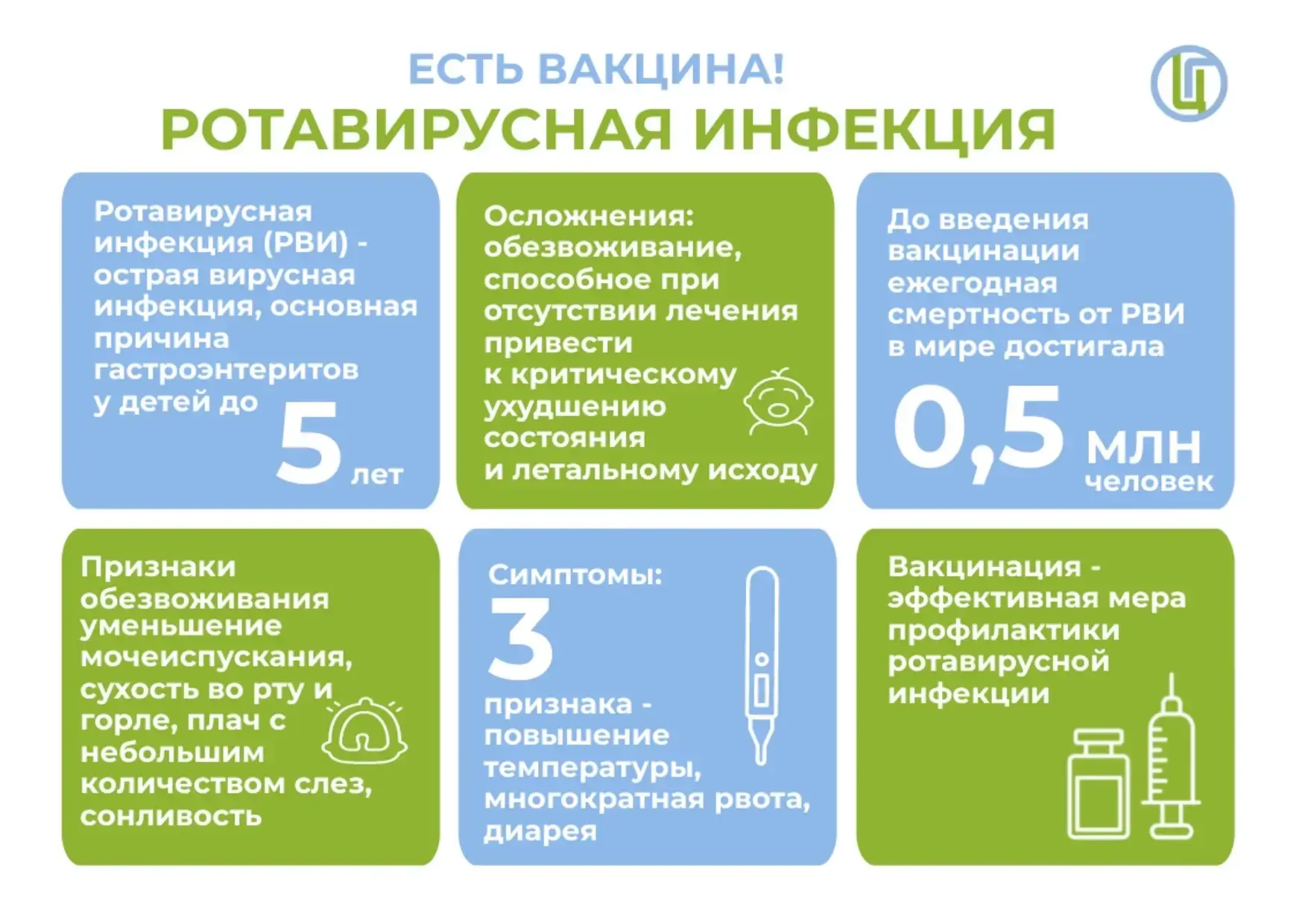 ЕСТЬ ВАКЦИНА!
РОТАВИРУСНАЯ ИНФЕКЦИЯ

Ротавирусная инфекция (РВИ) - острая вирусная инфекция, основная причина гастроэнтеритов у детей до 5 лет

Осложнения: обезвоживание, способное при отсутствии лечения привести к критическому ухудшению состояния и летальному исходу

До введения вакцинации ежегодная смертность от РВИ в мире достигала 0,5 млн человек

Признаки обезвоживания уменьшение мочеиспускания, сухость во рту и горле, плач с небольшим количеством слез, сонливость

Симптомы: 3 признака - повышение температуры, многократная рвота, диарея

Вакцинация - эффективная мера профилактики ротавирусной инфекции